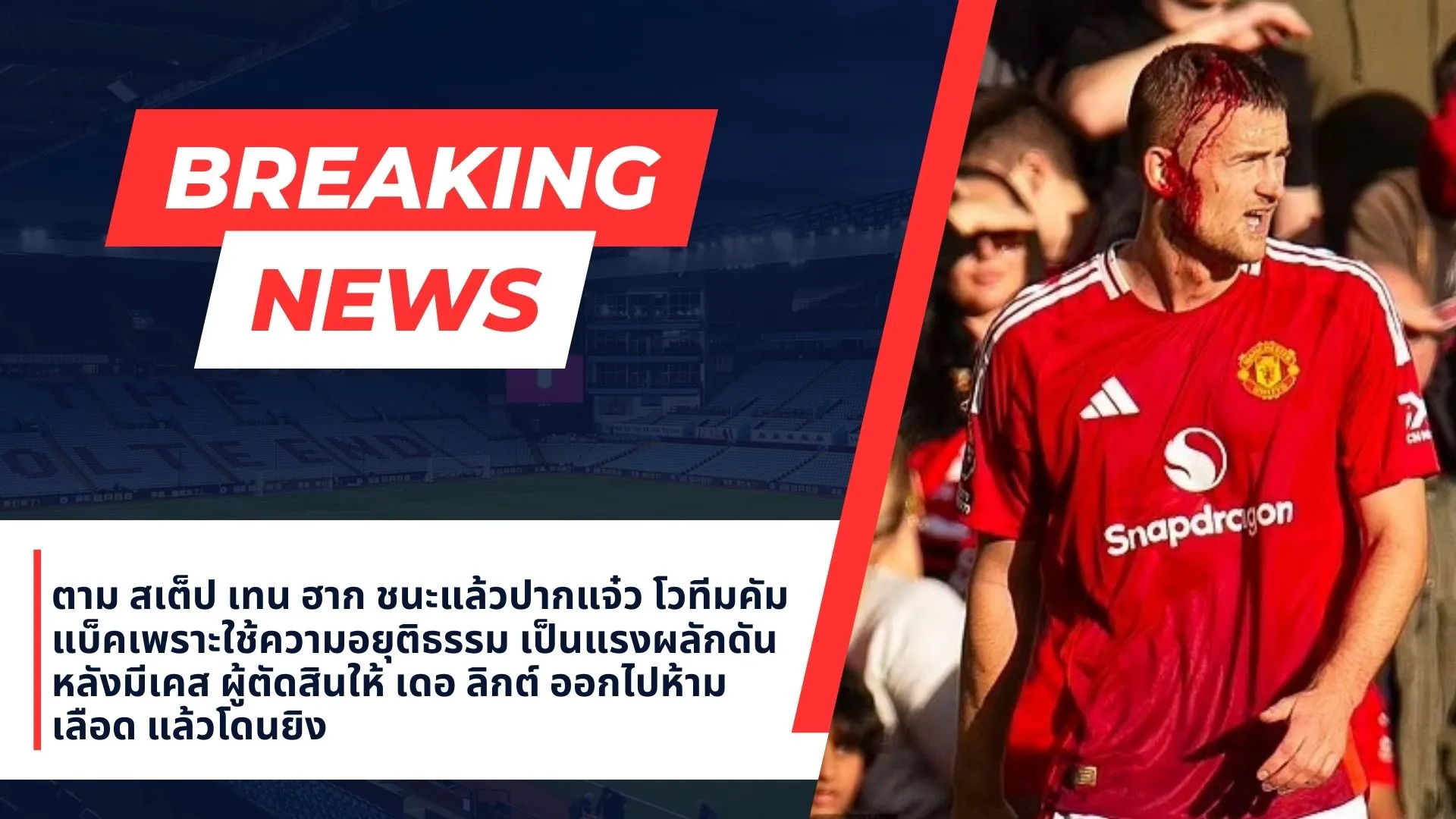 BREAKING NEWS

ตาม สเต็ป เทน ฮาก ชนะแล้วปากแจ๋ว โวทีมคัมแบ็คเพราะใช้ความอยุติธรรม เป็นแรงผลักดัน หลังมีเคส ผู้ตัดสินให้ เดอ ลิกต์ ออกไปห้ามเลือด แล้วโดนยิง

Snapdragon